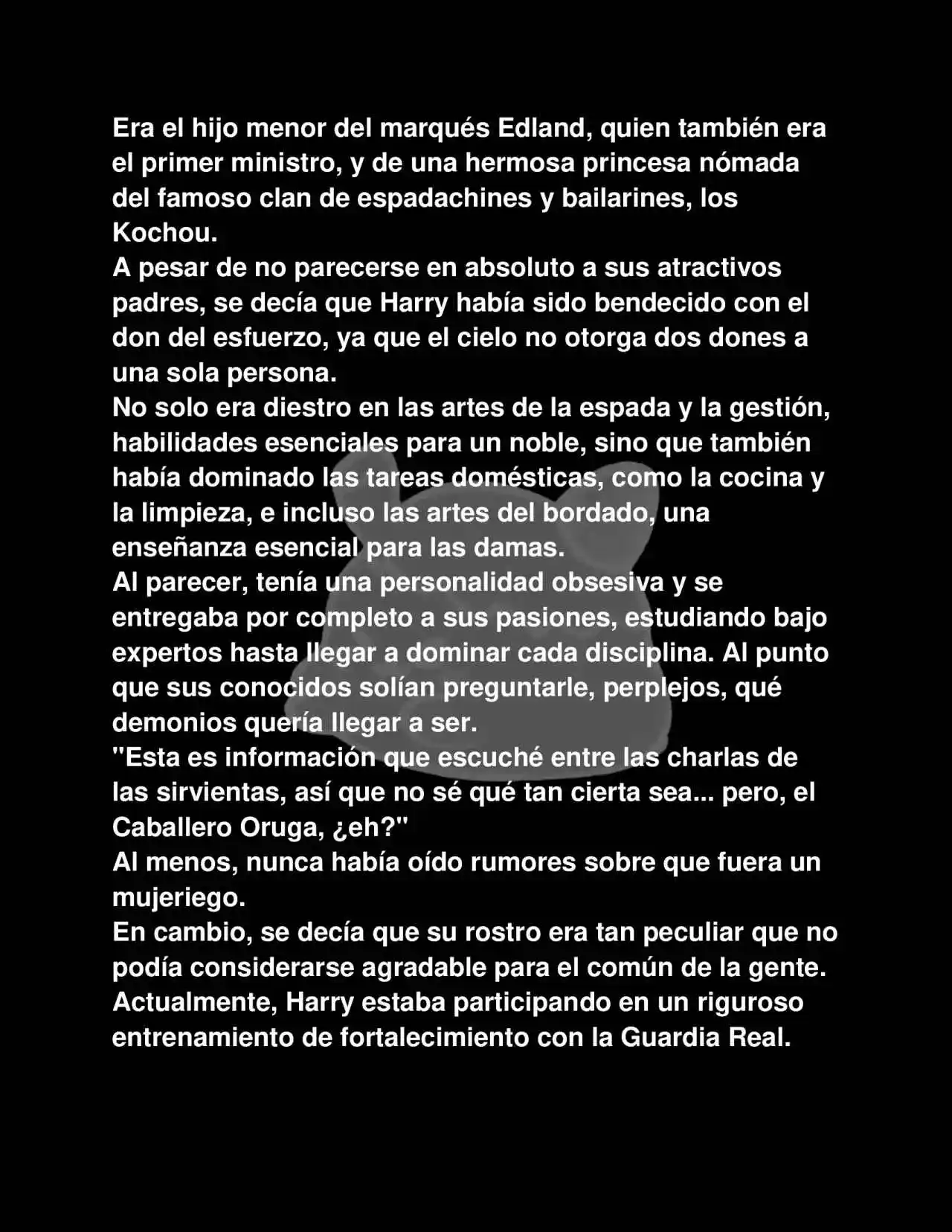 Era el hijo menor del marqués Edland, quien también era el primer ministro, y de una hermosa princesa nómada del famoso clan de espadachines y bailarines, los Kochou.
A pesar de no parecerse en absoluto a sus atractivos padres, se decía que Harry había sido bendecido con el don del esfuerzo, ya que el cielo no otorga dos dones a una sola persona.
No solo era diestro en las artes de la espada y la gestión, habilidades esenciales para un noble, sino que también había dominado las tareas domésticas, como la cocina y la limpieza, e incluso las artes del bordado, una enseñanza esencial para las damas.
Al parecer, tenía una personalidad obsesiva y se entregaba por completo a sus pasiones, estudiando bajo expertos hasta llegar a dominar cada disciplina. Al punto que sus conocidos solían preguntarle, perplejos, qué demonios quería llegar a ser.
"Esta es información que escuché entre las charlas de las sirvientas, así que no sé qué tan cierta sea... pero, el Caballero Oruga, ¿eh?"
Al menos, nunca había oído rumores sobre que fuera un mujeriego.
En cambio, se decía que su rostro era tan peculiar que no podía considerarse agradable para el común de la gente.
Actualmente, Harry estaba participando en un riguroso entrenamiento de fortalecimiento con la Guardia Real.